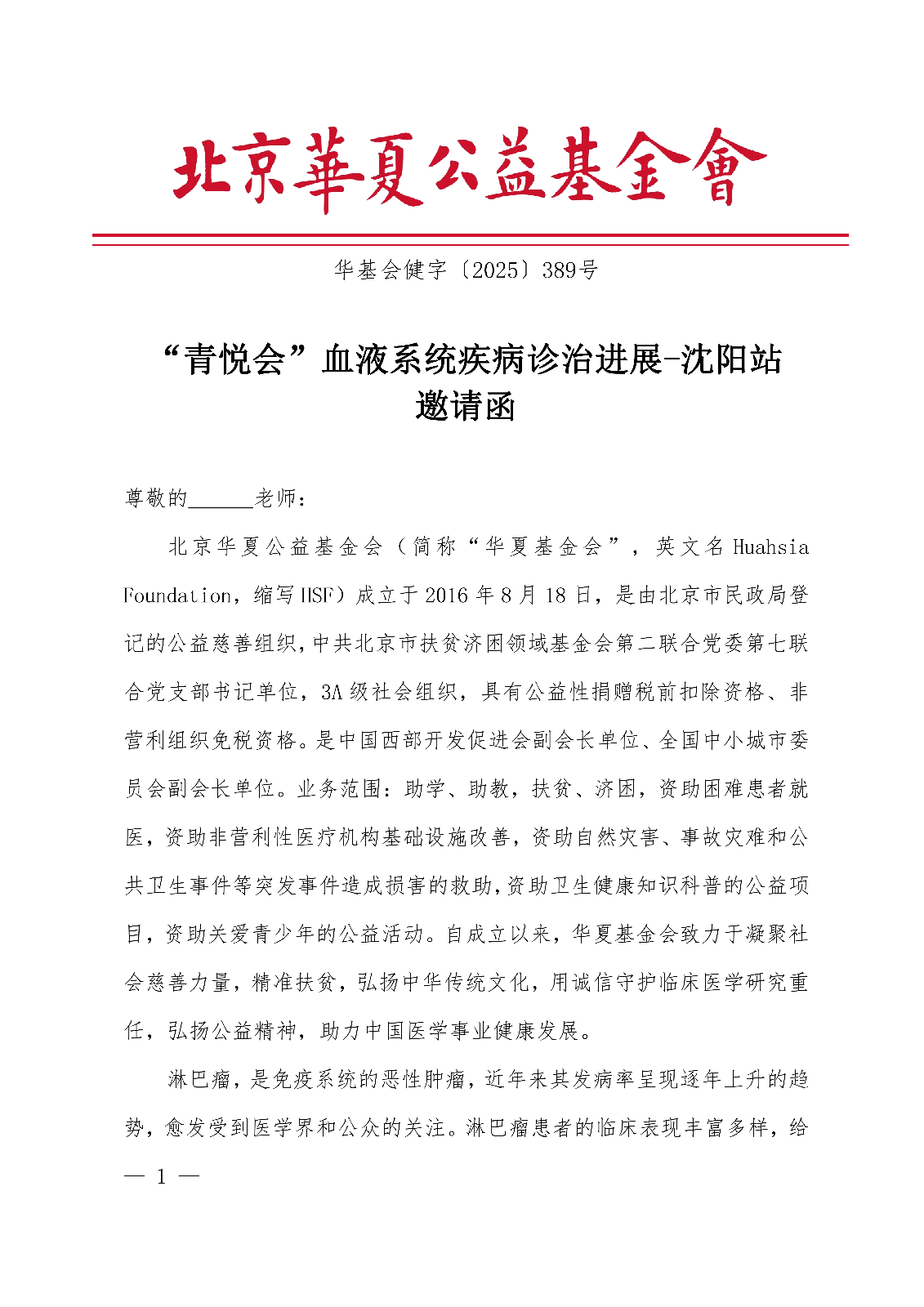 北京華夏公益基金會

华基会健字〔2025〕389号

“青悦会”血液系统疾病诊治进展-沈阳站
邀请函

尊敬的______老师：

北京华夏公益基金会（简称“华夏基金会”，英文名 Huahsia Foundation，缩写 HSF）成立于 2016 年 8 月 18 日，是由北京市民政局登记的公益慈善组织，中共北京市扶贫济困领域基金会第二联合党委第七联合党支部书记单位，3A 级社会组织，具有公益性捐赠税前扣除资格、非营利组织免税资格。是中国西部开发促进会副会长单位、全国中小城市委员会副会长单位。业务范围：助学、助教，扶贫、济困，资助困难患者就医，资助非营利性医疗机构基础设施改善，资助自然灾害、事故灾难和公共卫生事件等突发事件造成损害的救助，资助卫生健康知识科普的公益项目，资助关爱青少年的公益活动。自成立以来，华夏基金会致力于凝聚社会慈善力量，精准扶贫，弘扬中华传统文化，用诚信守护临床医学研究重任，弘扬公益精神，助力中国医学事业健康发展。

淋巴瘤，是免疫系统的恶性肿瘤，近年来其发病率呈现逐年上升的趋势，愈发受到医学界和公众的关注。淋巴瘤患者的临床表现丰富多样，给

— 1 —